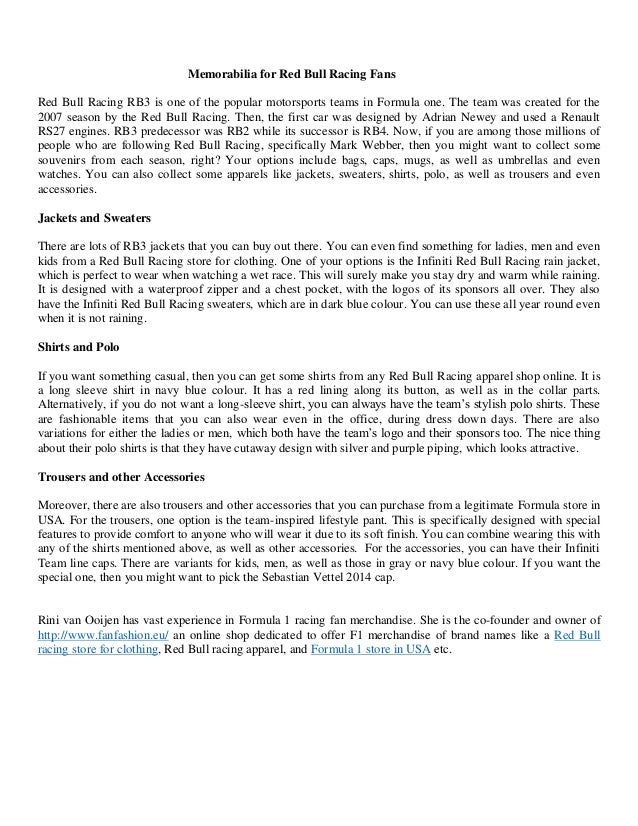 Memorabilia for Red Bull Racing Fans

Red Bull Racing RB3 is one of the popular motorsports teams in Formula one. The team was created for the 2007 season by the Red Bull Racing. Then, the first car was designed by Adrian Newey and used a Renault RS27 engines. RB3 predecessor was RB2 while its successor is RB4. Now, if you are among those millions of people who are following Red Bull Racing, specifically Mark Webber, then you might want to collect some souvenirs from each season, right? Your options include bags, caps, mugs, as well as umbrellas and even watches. You can also collect some apparels like jackets, sweaters, shirts, polo, as well as trousers and even accessories.

Jackets and Sweaters

There are lots of RB3 jackets that you can buy out there. You can even find something for ladies, men and even kids from a Red Bull Racing store for clothing. One of your options is the Infiniti Red Bull Racing rain jacket, which is perfect to wear when watching a wet race. This will surely make you stay dry and warm while raining. It is designed with a waterproof zipper and a chest pocket, with the logos of its sponsors all over. They also have the Infiniti Red Bull Racing sweaters, which are in dark blue colour. You can use these all year round even when it is not raining.

Shirts and Polo

If you want something casual, then you can get some shirts from any Red Bull Racing apparel shop online. It is a long sleeve shirt in navy blue colour. It has a red lining along its button, as well as in the collar parts. Alternatively, if you do not want a long-sleeve shirt, you can always have the team's stylish polo shirts. These are fashionable items that you can also wear even in the office, during dress down days. There are also variations for either the ladies or men, which both have the team's logo and their sponsors too. The nice thing about their polo shirts is that they have cutaway design with silver and purple piping, which looks attractive.

Trousers and other Accessories

Moreover, there are also trousers and other accessories that you can purchase from a legitimate Formula store in USA. For the trousers, one option is the team-inspired lifestyle pant. This is specifically designed with special features to provide comfort to anyone who will wear it due to its soft finish. You can combine wearing this with any of the shirts mentioned above, as well as other accessories. For the accessories, you can have their Infiniti Team line caps. There are variants for kids, men, as well as those in gray or navy blue colour. If you want the special one, then you might want to pick the Sebastian Vettel 2014 cap.

Rini van Ooijen has vast experience in Formula 1 racing fan merchandise. She is the co-founder and owner of http://www.fanfashion.eu/ an online shop dedicated to offer F1 merchandise of brand names like a Red Bull racing store for clothing, Red Bull racing apparel, and Formula 1 store in USA etc.